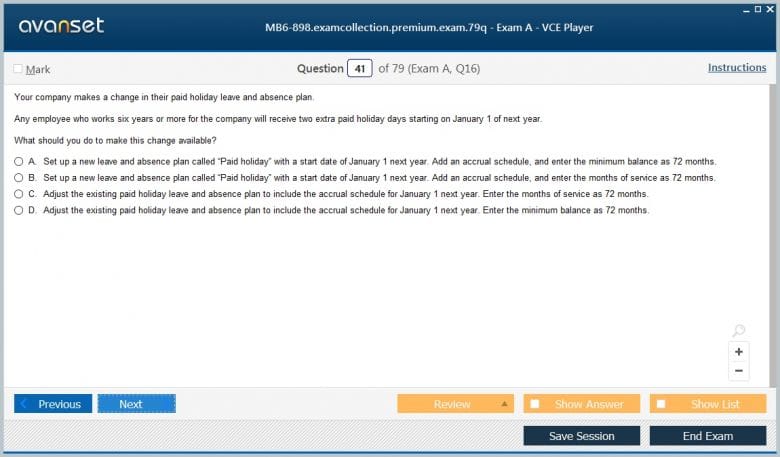 avanset

MB6-898.examcollection.premium.exam.79q - Exam A - VCE Player

Mark

Question 41 of 79 (Exam A, Q16)

Instructions

Your company makes a change in their paid holiday leave and absence plan.

Any employee who works six years or more for the company will receive two extra paid holiday days starting on January 1 of next year.

What should you do to make this change available?

A. Set up a new leave and absence plan called "Paid holiday" with a start date of January 1 next year. Add an accrual schedule, and enter the minimum balance as 72 months.
B. Set up a new leave and absence plan called "Paid holiday" with a start date of January 1 next year. Add an accrual schedule, and enter the months of service as 72 months.
C. Adjust the existing paid holiday leave and absence plan to include the accrual schedule for January 1 next year. Enter the months of service as 72 months.
D. Adjust the existing paid holiday leave and absence plan to include the accrual schedule for January 1 next year. Enter the minimum balance as 72 months.

+
−

Previous
Next
Review
Show Answer
Show List
Save Session
End Exam